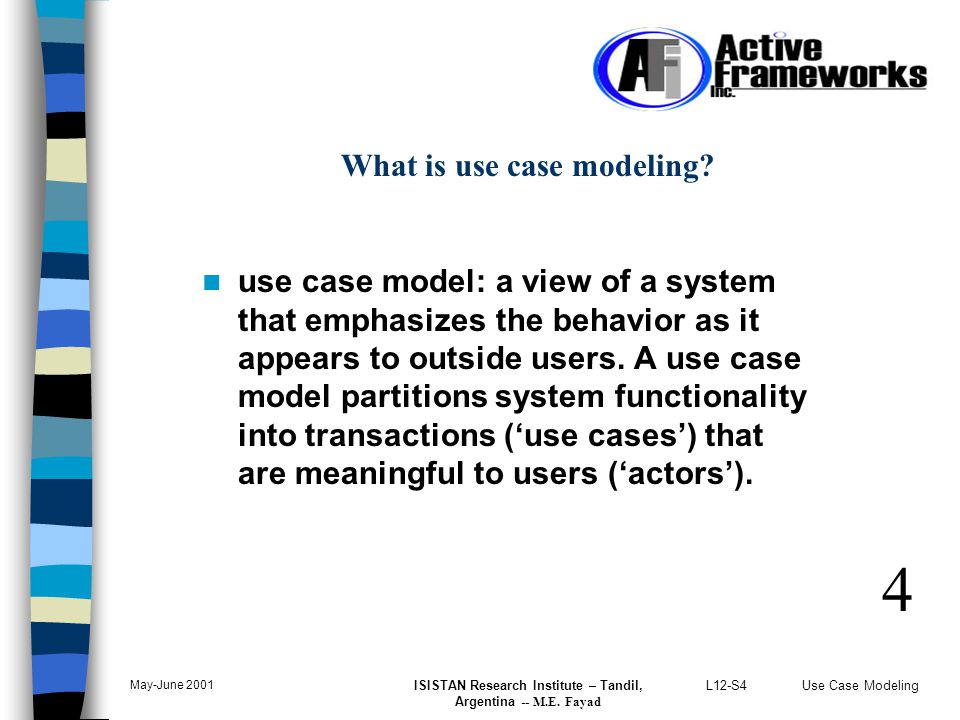 AFi Active Frameworks Inc.

What is use case modeling?

use case model: a view of a system that emphasizes the behavior as it appears to outside users. A use case model partitions system functionality into transactions (‘use cases’) that are meaningful to users (‘actors’).

4

May-June 2001

ISISTAN Research Institute – Tandil, Argentina -- M.E. Fayad

L12-S4

Use Case Modeling